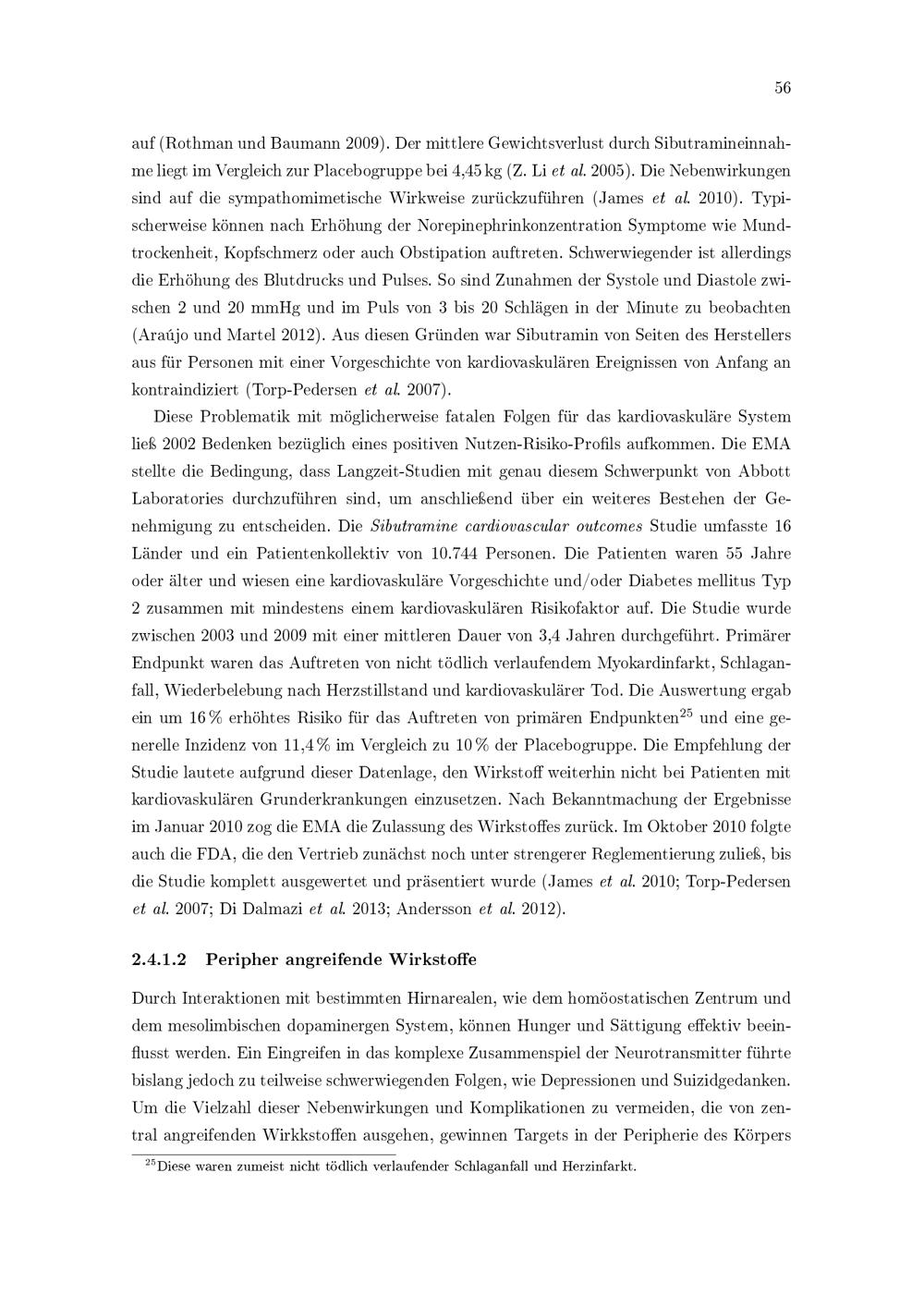 56

auf (Rothman und Baumann 2009). Der mittlere Gewichtsverlust durch Sibutramineinnahme liegt im Vergleich zur Placebogruppe bei 4,45 kg (Z. Li et al. 2005). Die Nebenwirkungen sind auf die sympathomimetische Wirkweise zurückzuführen (James et al. 2010). Typischerweise können nach Erhöhung der Norepinephrinkonzentration Symptome wie Mundtrockenheit, Kopfschmerz oder auch Obstipation auftreten. Schwerwiegender ist allerdings die Erhöhung des Blutdrucks und Pulses. So sind Zunahmen der Systole und Diastole zwischen 2 und 20 mmHg und im Puls von 3 bis 20 Schlägen in der Minute zu beobachten (Araújo und Martel 2012). Aus diesen Gründen war Sibutramin von Seiten des Herstellers aus für Personen mit einer Vorgeschichte von kardiovaskulären Ereignissen von Anfang an kontraindiziert (Torp-Pedersen et al. 2007).

Diese Problematik mit möglicherweise fatalen Folgen für das kardiovaskuläre System ließ 2002 Bedenken bezüglich eines positiven Nutzen-Risiko-Profils aufkommen. Die EMA stellte die Bedingung, dass Langzeit-Studien mit genau diesem Schwerpunkt von Abbott Laboratories durchzuführen sind, um anschließend über ein weiteres Bestehen der Genehmigung zu entscheiden. Die Sibutramine cardiovascular outcomes Studie umfasste 16 Länder und ein Patientenkollektiv von 10.744 Personen. Die Patienten waren 55 Jahre oder älter und wiesen eine kardiovaskuläre Vorgeschichte und/oder Diabetes mellitus Typ 2 zusammen mit mindestens einem kardiovaskulären Risikofaktor auf. Die Studie wurde zwischen 2003 und 2009 mit einer mittleren Dauer von 3,4 Jahren durchgeführt. Primärer Endpunkt waren das Auftreten von nicht tödlich verlaufendem Myokardinfarkt, Schlaganfall, Wiederbelebung nach Herzstillstand und kardiovaskulärer Tod. Die Auswertung ergab ein um 16 % erhöhtes Risiko für das Auftreten von primären Endpunkten$^{25}$ und eine generelle Inzidenz von 11,4 % im Vergleich zu 10 % der Placebogruppe. Die Empfehlung der Studie lautete aufgrund dieser Datenlage, den Wirkstoff weiterhin nicht bei Patienten mit kardiovaskulären Grunderkrankungen einzusetzen. Nach Bekanntmachung der Ergebnisse im Januar 2010 zog die EMA die Zulassung des Wirkstoffes zurück. Im Oktober 2010 folgte auch die FDA, die den Vertrieb zunächst noch unter strengerer Reglementierung zuließ, bis die Studie komplett ausgewertet und präsentiert wurde (James et al. 2010; Torp-Pedersen et al. 2007; Di Dalmazi et al. 2013; Andersson et al. 2012).

2.4.1.2 Peripher angreifende Wirkstoffe

Durch Interaktionen mit bestimmten Hirnarealen, wie dem homöostatischen Zentrum und dem mesolimbischen dopaminergen System, können Hunger und Sättigung effektiv beeinflusst werden. Ein Eingreifen in das komplexe Zusammenspiel der Neurotransmitter führte bislang jedoch zu teilweise schwerwiegenden Folgen, wie Depressionen und Suizidgedanken. Um die Vielzahl dieser Nebenwirkungen und Komplikationen zu vermeiden, die von zentral angreifenden Wirkkstoffen ausgehen, gewinnen Targets in der Peripherie des Körpers

$^{25}$Diese waren zumeist nicht tödlich verlaufender Schlaganfall und Herzinfarkt.